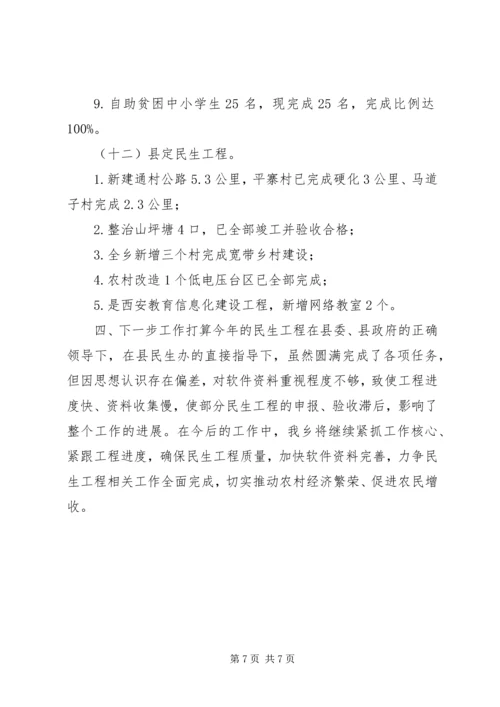 9. 自助贫困中小学生 25 名，现完成 25 名，完成比例达 100%。

（十二）县定民生工程。

1. 新建通村公路 5.3 公里，平寨村已完成硬化 3 公里、马道子村完成 2.3 公里；

2. 整治山坪塘 4 口，已全部竣工并验收合格；

3. 全乡新增三个村完成宽带乡村建设；

4. 农村改造 1 个低电压台区已全部完成；

5. 是西安教育信息化建设工程，新增网络教室 2 个。

四、下一步工作打算今年的民生工程在县委、县政府的正确领导下，在县民生办的直接指导下，虽然圆满完成了各项任务，但因思想认识存在偏差，对软件资料重视程度不够，致使工程进度快、资料收集慢，使部分民生工程的申报、验收滞后，影响了整个工作的进展。在今后的工作中，我乡将继续紧抓工作核心、紧跟工程进度，确保民生工程质量，加快软件资料完善，力争民生工程相关工作全面完成，切实推动农村经济繁荣、促进农民增收。

第 7 页 共 7 页